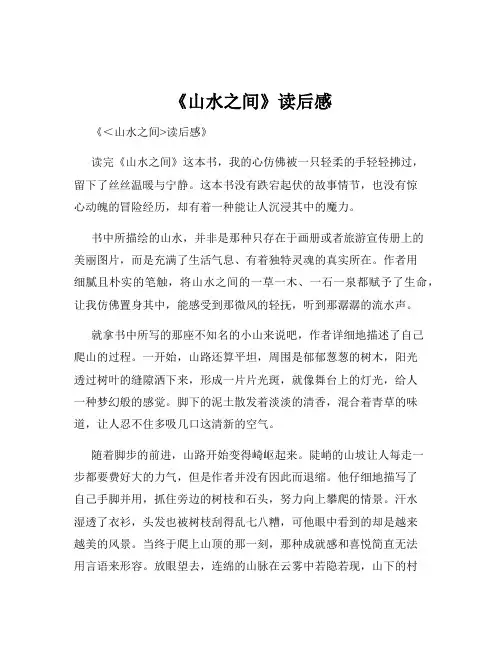 《山水之间》读后感

《<山水之间>读后感》

读完《山水之间》这本书，我的心仿佛被一只轻柔的手轻轻拂过，留下了丝丝温暖与宁静。这本书没有跌宕起伏的故事情节，也没有惊心动魄的冒险经历，却有着一种能让人沉浸其中的魔力。

书中所描绘的山水，并非是那种只存在于画册或者旅游宣传册上的美丽图片，而是充满了生活气息、有着独特灵魂的真实所在。作者用细腻且朴实的笔触，将山水之间的一草一木、一石一泉都赋予了生命，让我仿佛置身其中，能感受到那微风的轻抚，听到那潺潺的流水声。

就拿书中所写的那座不知名的小山来说吧，作者详细地描述了自己爬山的过程。一开始，山路还算平坦，周围是郁郁葱葱的树木，阳光透过树叶的缝隙洒下来，形成一片片光斑，就像舞台上的灯光，给人一种梦幻般的感觉。脚下的泥土散发着淡淡的清香，混合着青草的味道，让人忍不住多吸几口这清新的空气。

随着脚步的前进，山路开始变得崎岖起来。陡峭的山坡让人每走一步都要费好大的力气，但是作者并没有因此而退缩。他仔细地描写了自己手脚并用，抓住旁边的树枝和石头，努力向上攀爬的情景。汗水湿透了衣衫，头发也被树枝刮得乱七八糟，可他眼中看到的却是越来越美的风景。当终于爬上山顶的那一刻，那种成就感和喜悦简直无法用言语来形容。放眼望去，连绵的山脉在云雾中若隐若现，山下的村